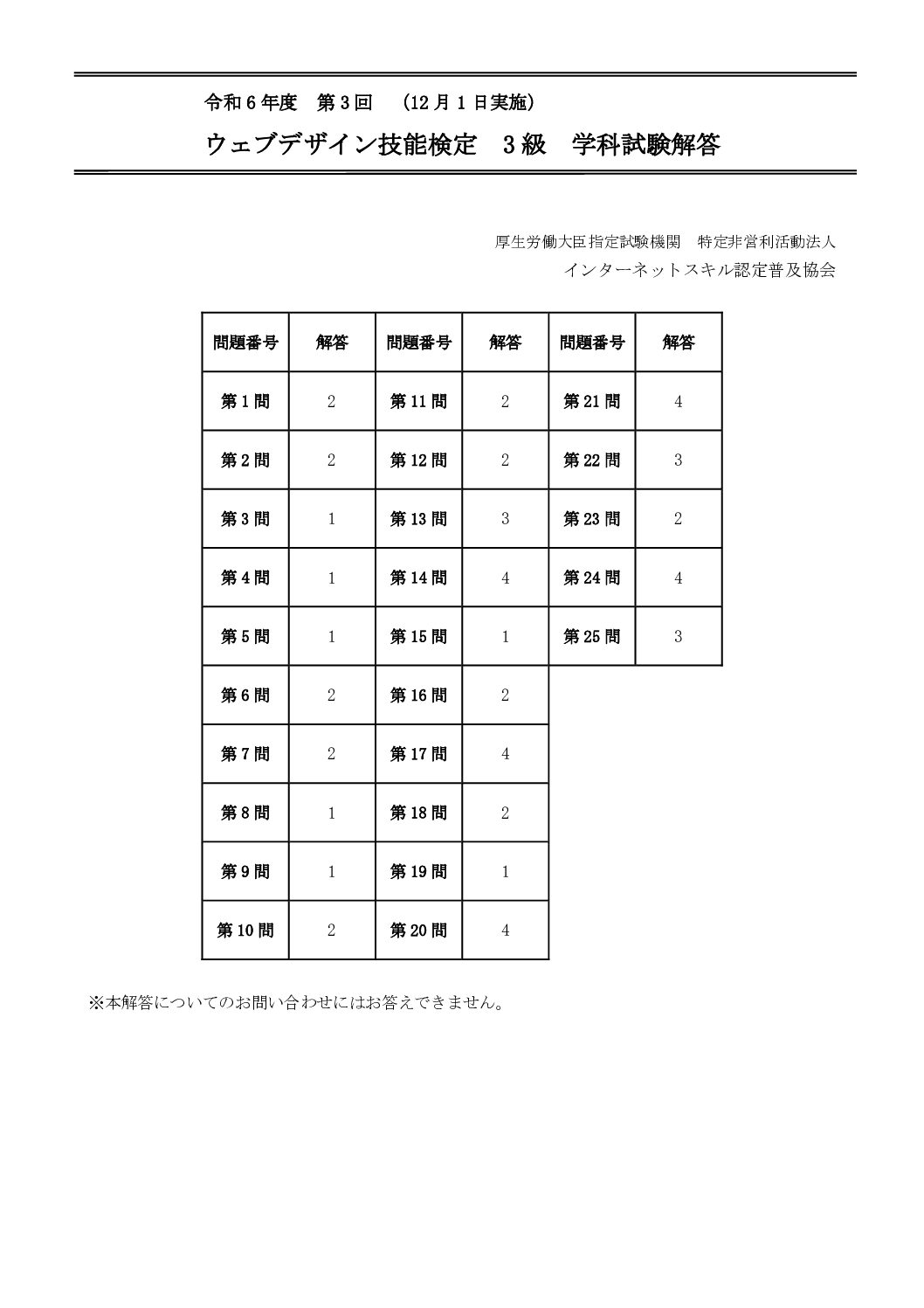 令和6年度　第3回　(12月1日実施)

ウェブデザイン技能検定　3級　学科試験解答

厚生労働大臣指定試験機関　特定非営利活動法人
インターネットスキル認定普及協会

| 問題番号 | 解答 | 問題番号 | 解答 | 問題番号 | 解答 |
|---|---|---|---|---|---|
| 第1問 | 2 | 第11問 | 2 | 第21問 | 4 |
| 第2問 | 2 | 第12問 | 2 | 第22問 | 3 |
| 第3問 | 1 | 第13問 | 3 | 第23問 | 2 |
| 第4問 | 1 | 第14問 | 4 | 第24問 | 4 |
| 第5問 | 1 | 第15問 | 1 | 第25問 | 3 |
| 第6問 | 2 | 第16問 | 2 | | |
| 第7問 | 2 | 第17問 | 4 | | |
| 第8問 | 1 | 第18問 | 2 | | |
| 第9問 | 1 | 第19問 | 1 | | |
| 第10問 | 2 | 第20問 | 4 | | |

※本解答についてのお問い合わせにはお答えできません。